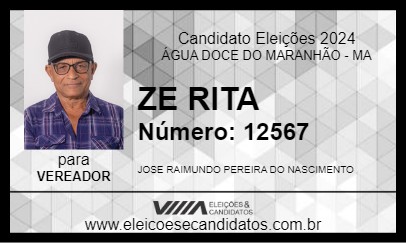 Candidato Eleições 2024
ÁGUA DOCE DO MARANHÃO - MA

ZE RITA

Número: 12567

para
VEREADOR

JOSE RAIMUNDO PEREIRA DO NASCIMENTO

ELEIÇÕES & CANDIDATOS

www.eleicoesecandidatos.com.br